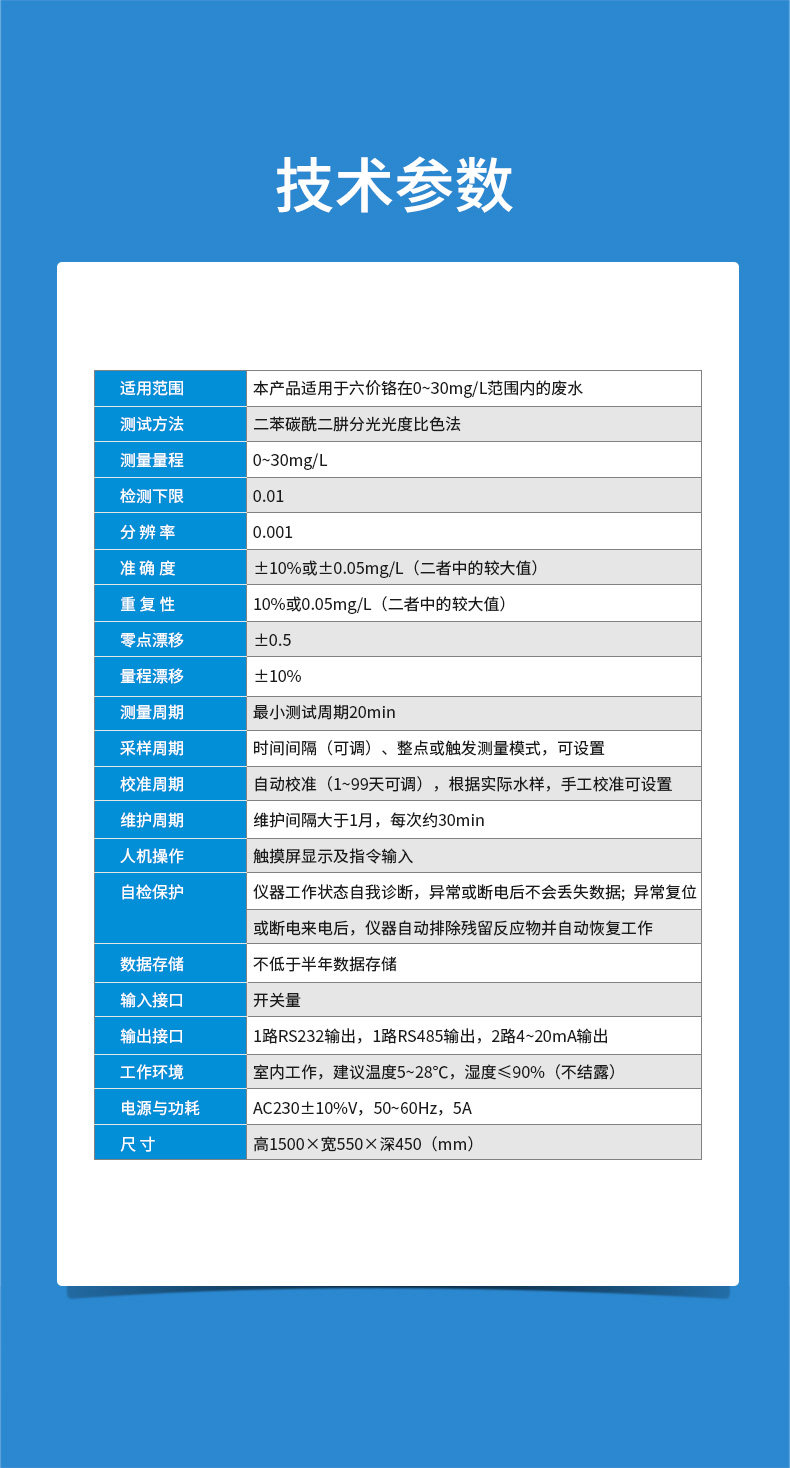 技术参数

| 适用范围 | 本产品适用于六价铬在0~30mg/L范围内的废水 |
|---|---|
| 测试方法 | 二苯碳酰二肼分光光度比色法 |
| 测量量程 | 0~30mg/L |
| 检测下限 | 0.01 |
| 分 辨 率 | 0.001 |
| 准 确 度 | ±10%或±0.05mg/L（二者中的较大值） |
| 重 复 性 | 10%或0.05mg/L（二者中的较大值） |
| 零点漂移 | ±0.5 |
| 量程漂移 | ±10% |
| 测量周期 | 最小测试周期20min |
| 采样周期 | 时间间隔（可调）、整点或触发测量模式，可设置 |
| 校准周期 | 自动校准（1~99天可调），根据实际水样，手工校准可设置 |
| 维护周期 | 维护间隔大于1月，每次约30min |
| 人机操作 | 触摸屏显示及指令输入 |
| 自检保护 | 仪器工作状态自我诊断，异常或断电后不会丢失数据; 异常复位或断电来电后，仪器自动排除残留反应物并自动恢复工作 |
| 数据存储 | 不低于半年数据存储 |
| 输入接口 | 开关量 |
| 输出接口 | 1路RS232输出，1路RS485输出，2路4~20mA输出 |
| 工作环境 | 室内工作，建议温度5~28℃，湿度≤90%（不结露） |
| 电源与功耗 | AC230±10%V，50~60Hz，5A |
| 尺 寸 | 高1500×宽550×深450（mm） |